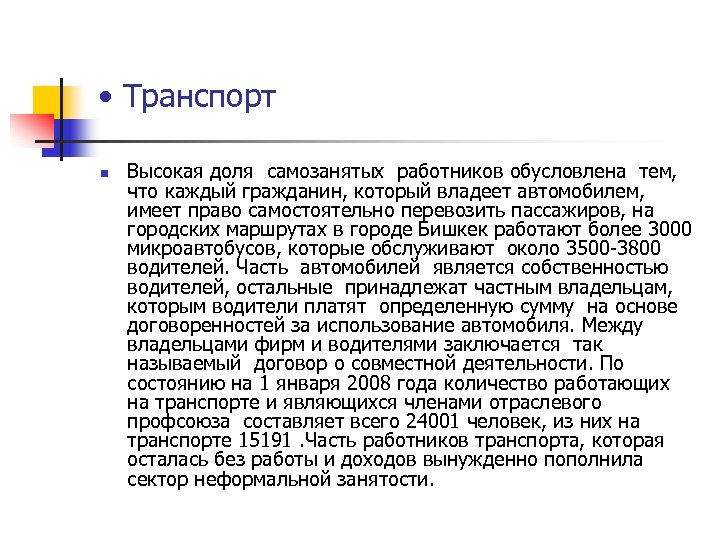 • Транспорт

Высокая доля самозанятых работников обусловлена тем, что каждый гражданин, который владеет автомобилем, имеет право самостоятельно перевозить пассажиров, на городских маршрутах в городе Бишкек работают более 3000 микроавтобусов, которые обслуживают около 3500-3800 водителей. Часть автомобилей является собственностью водителей, остальные принадлежат частным владельцам, которым водители платят определенную сумму на основе договоренностей за использование автомобиля. Между владельцами фирм и водителями заключается так называемый договор о совместной деятельности. По состоянию на 1 января 2008 года количество работающих на транспорте и являющихся членами отраслевого профсоюза составляет всего 24001 человек, из них на транспорте 15191 .Часть работников транспорта, которая осталась без работы и доходов вынужденно пополнила сектор неформальной занятости.